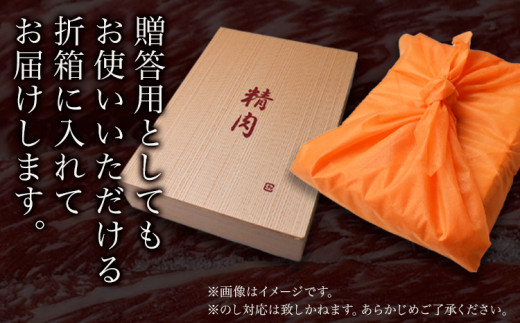 贈答用としても
お使いいただける
折箱に入れて
お届けします。

精肉

※画像はイメージです。
※のし対応は致しかねます。あらかじめご了承ください。